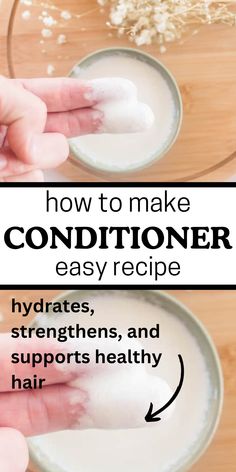 how to make
CONDITIONER
easy recipe

hydrates, strengthens, and supports healthy hair